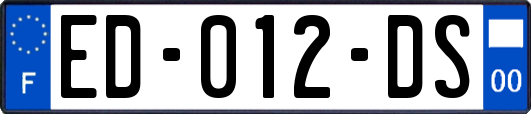 F
ED-012-DS
00